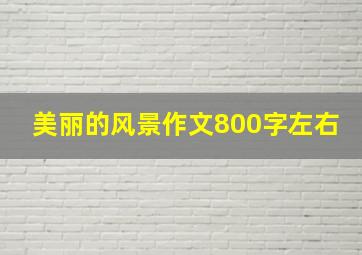 美丽的风景作文800字左右